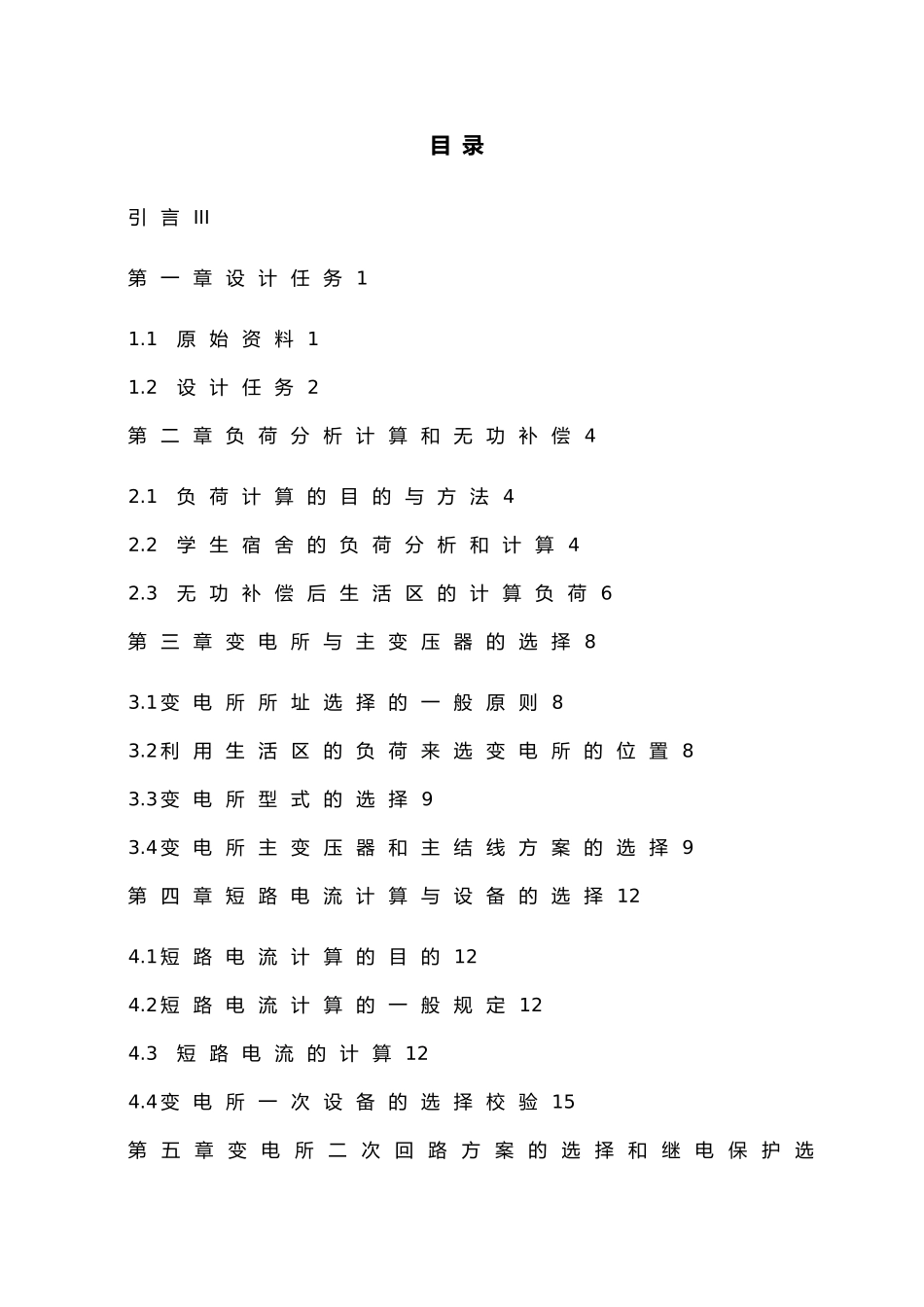 目录

引言 III

第一章设计任务 1

1.1 原始资料 1

1.2 设计任务 2

第二章负荷分析计算和无功补偿 4

2.1 负荷计算的目的与方法 4

2.2 学生宿舍的负荷分析和计算 4

2.3 无功补偿后生活区的计算负荷 6

第三章变电所与主变压器的选择 8

3.1变电所所址选择的一般原则 8

3.2利用生活区的负荷来选变电所的位置 8

3.3变电所型式的选择 9

3.4变电所主变压器和主结线方案的选择 9

第四章短路电流计算与设备的选择 12

4.1短路电流计算的目的 12

4.2短路电流计算的一般规定 12

4.3 短路电流的计算 12

4.4变电所一次设备的选择校验 15

第五章变电所二次回路方案的选择和继电保护选